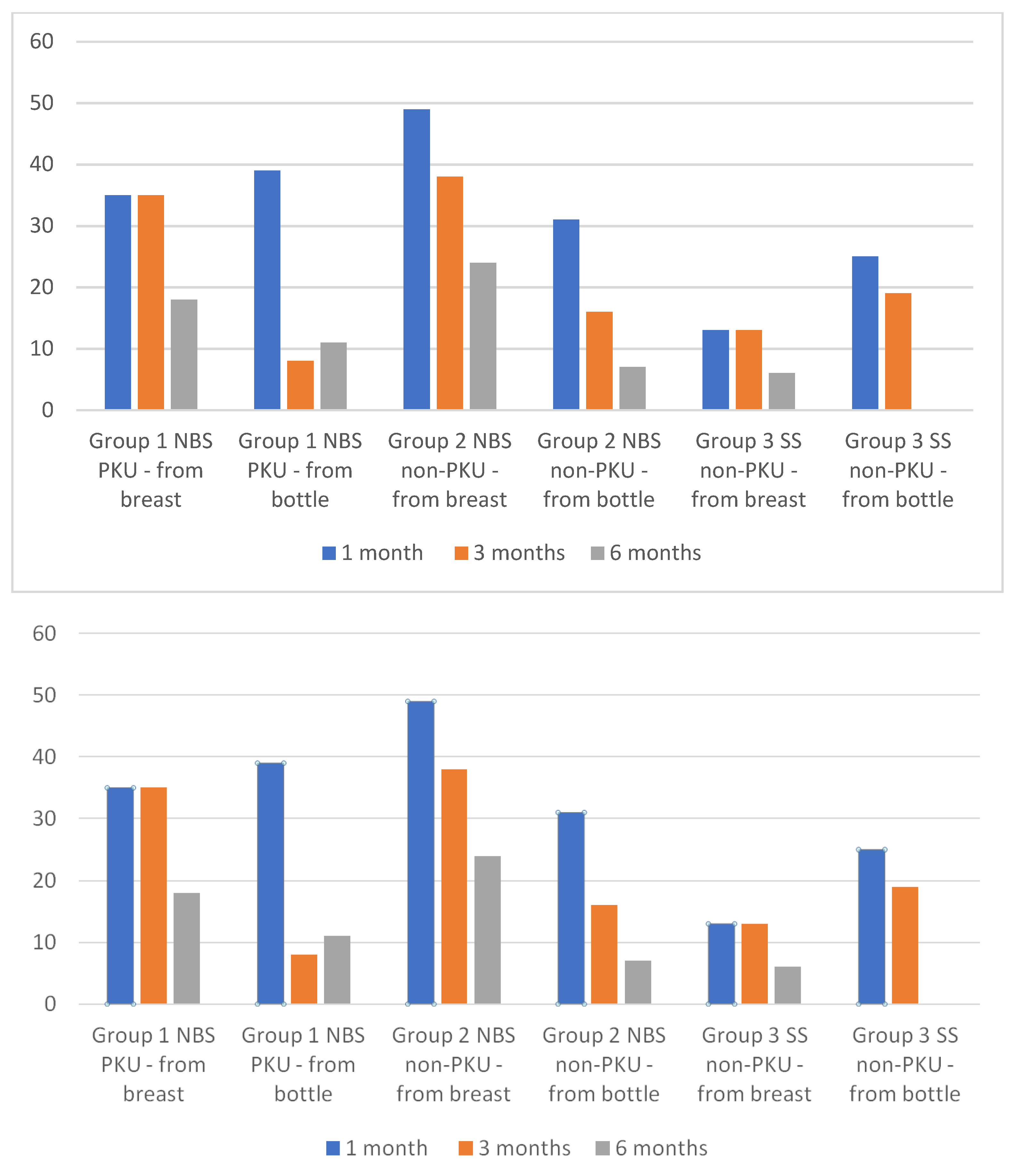 60
50
40
30
20
10
0

Group 1 NBS PKU - from breast
Group 1 NBS PKU - from bottle
Group 2 NBS non-PKU - from breast
Group 2 NBS non-PKU - from bottle
Group 3 SS non-PKU - from breast
Group 3 SS non-PKU - from bottle

1 month 3 months 6 months

60
50
40
30
20
10
0

Group 1 NBS PKU - from breast
Group 1 NBS PKU - from bottle
Group 2 NBS non-PKU - from breast
Group 2 NBS non-PKU - from bottle
Group 3 SS non-PKU - from breast
Group 3 SS non-PKU - from bottle

1 month 3 months 6 months